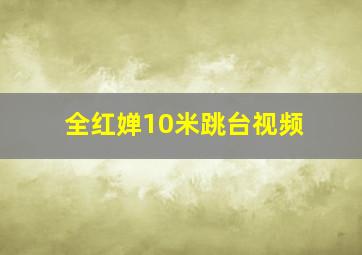 全红婵10米跳台视频